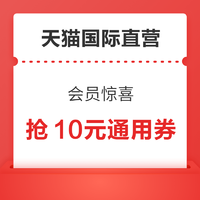 天猫国际直营

会员惊喜

抢 10元通用券